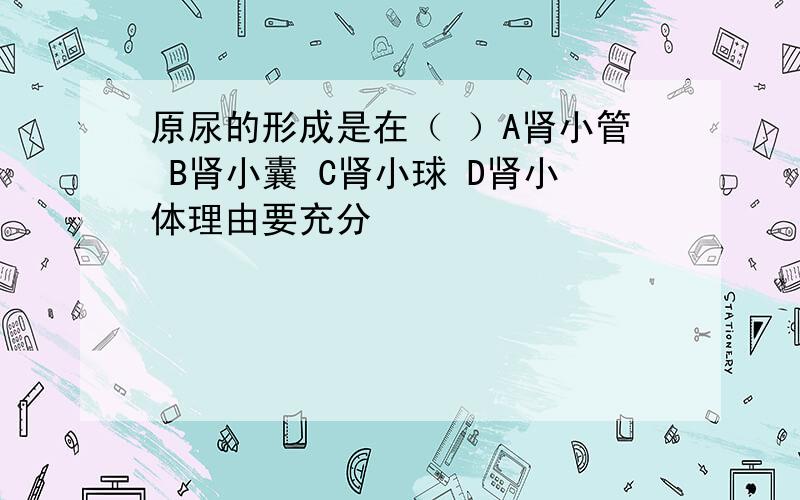 原尿的形成是在（ ）A肾小管 B肾小囊 C肾小球 D肾小体理由要充分

STATIONERY